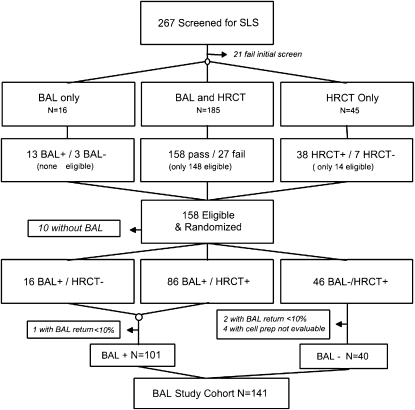 267 Screened for SLS

21 fail initial screen

BAL only
N=16

BAL and HRCT
N=185

HRCT Only
N=45

13 BAL+ / 3 BAL-
(none eligible)

158 pass / 27 fail
(only 148 eligible)

38 HRCT+ / 7 HRCT-
( only 14 eligible)

158 Eligible
& Randomized

10 without BAL

16 BAL+ / HRCT-

86 BAL+ / HRCT+

46 BAL-/HRCT+

1 with BAL return<10%

2 with BAL return <10%
4 with cell prep not evaluable

BAL + N=101

BAL - N=40

BAL Study Cohort N=141